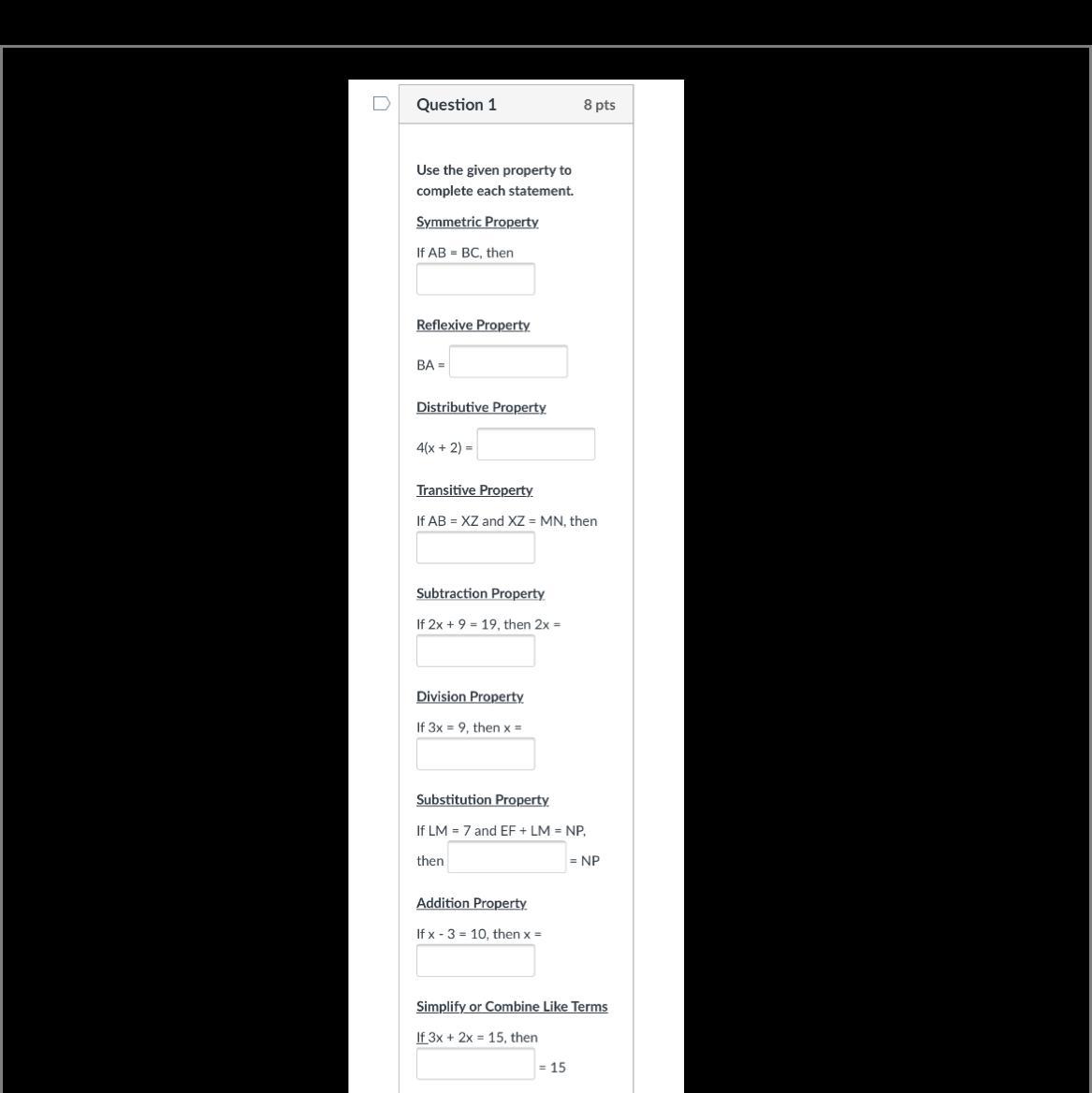 Question 1 8 pts

Use the given property to complete each statement.

Symmetric Property

If AB = BC, then

Reflexive Property

BA =

Distributive Property

4(x + 2) =

Transitive Property

If AB = XZ and XZ = MN, then

Subtraction Property

If 2x + 9 = 19, then 2x =

Division Property

If 3x = 9, then x =

Substitution Property

If LM = 7 and EF + LM = NP, then = NP

Addition Property

If x - 3 = 10, then x =

Simplify or Combine Like Terms

If 3x + 2x = 15, then = 15